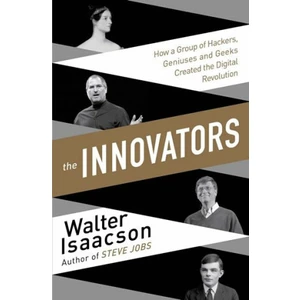 How a Group of Hackers, Geniuses and Geeks Created the Digital Revolution

the INNOVATORS

Walter Isaacson

Author of STEVE JOBS